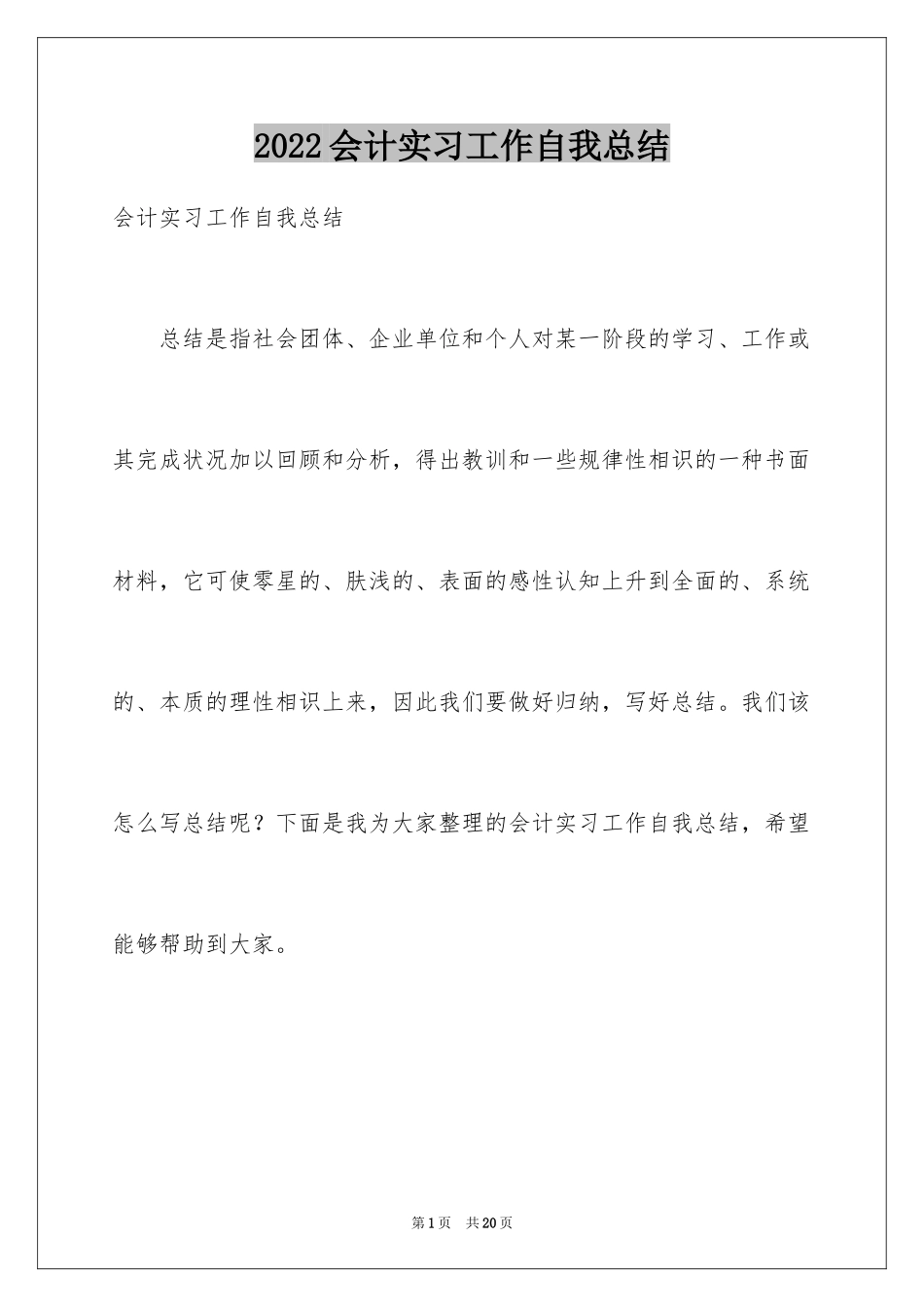 2022会计实习工作自我总结

会计实习工作自我总结

总结是指社会团体、企业单位和个人对某一阶段的学习、工作或其完成状况加以回顾和分析，得出教训和一些规律性相识的一种书面材料，它可使零星的、肤浅的、表面的感性认知上升到全面的、系统的、本质的理性相识上来，因此我们要做好归纳，写好总结。我们该怎么写总结呢？下面是我为大家整理的会计实习工作自我总结，希望能够帮助到大家。

第1页 共20页